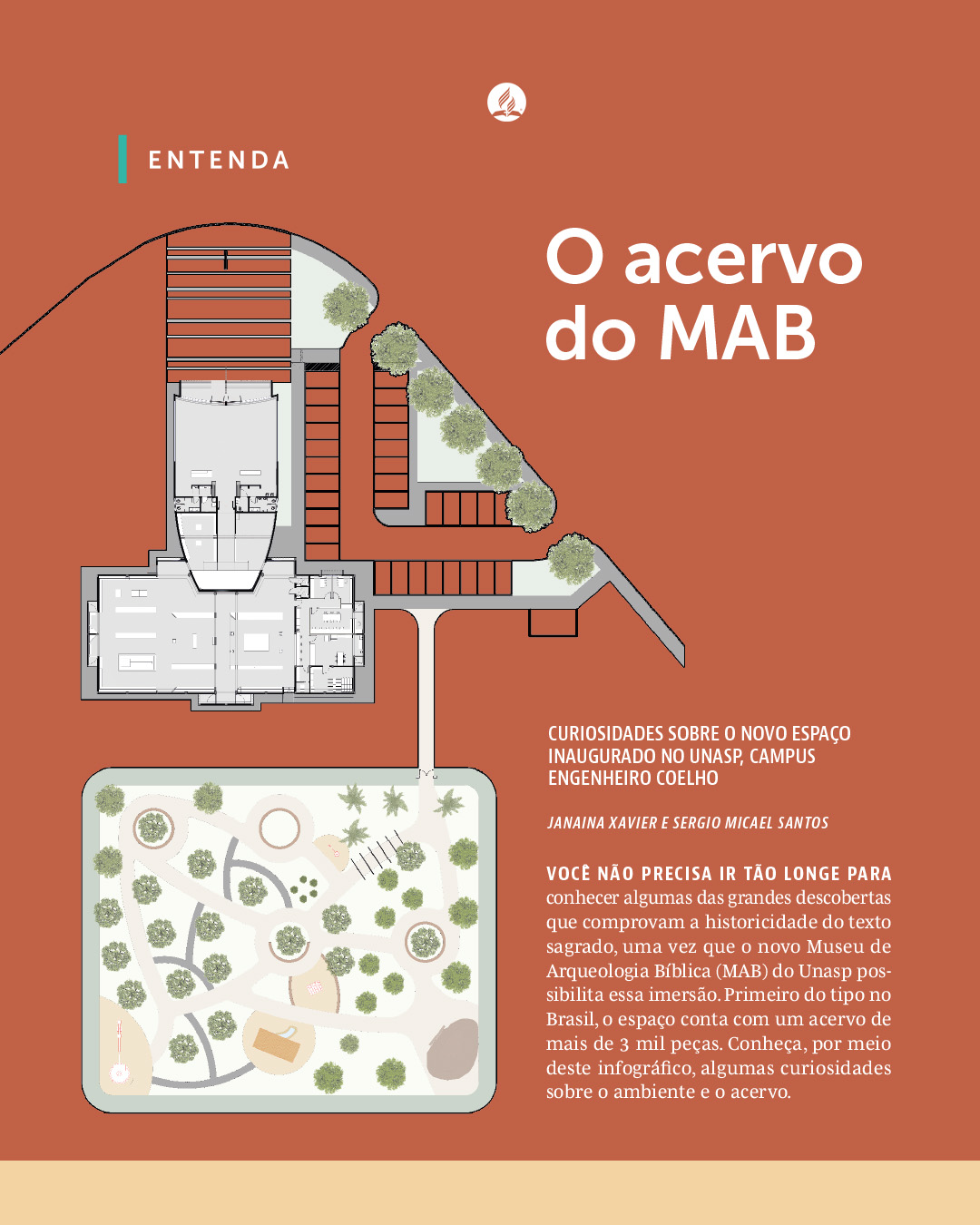 ENTENDA

O acervo do MAB

CURIOSIDADES SOBRE O NOVO ESPAÇO INAUGURADO NO UNASP, CAMPUS ENGENHEIRO COELHO

JANAINA XAVIER E SERGIO MICAEL SANTOS

VOCÊ NÃO PRECISA IR TÃO LONGE PARA conhecer algumas das grandes descobertas que comprovam a historicidade do texto sagrado, uma vez que o novo Museu de Arqueologia Bíblica (MAB) do Unasp possibilita essa imersão. Primeiro do tipo no Brasil, o espaço conta com um acervo de mais de 3 mil peças. Conheça, por meio deste infográfico, algumas curiosidades sobre o ambiente e o acervo.